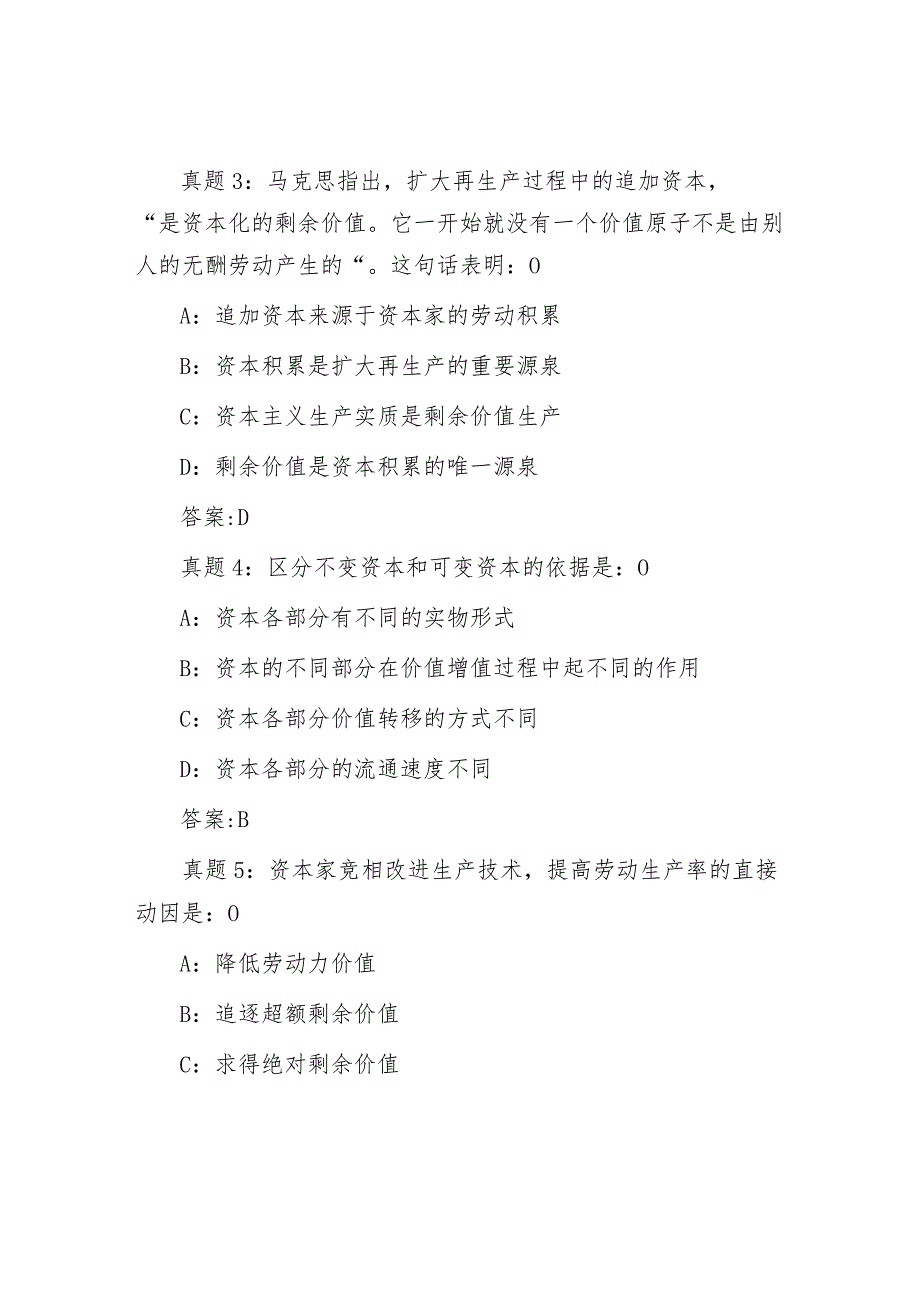 真题3：马克思指出，扩大再生产过程中的追加资本，“是资本化的剩余价值。它一开始就没有一个价值原子不是由别人的无酬劳动产生的“。这句话表明：0

A：追加资本来源于资本家的劳动积累

B：资本积累是扩大再生产的重要源泉

C：资本主义生产实质是剩余价值生产

D：剩余价值是资本积累的唯一源泉

答案:D

真题4：区分不变资本和可变资本的依据是：0

A：资本各部分有不同的实物形式

B：资本的不同部分在价值增值过程中起不同的作用

C：资本各部分价值转移的方式不同

D：资本各部分的流通速度不同

答案:B

真题5：资本家竞相改进生产技术，提高劳动生产率的直接动因是：0

A：降低劳动力价值

B：追逐超额剩余价值

C：求得绝对剩余价值